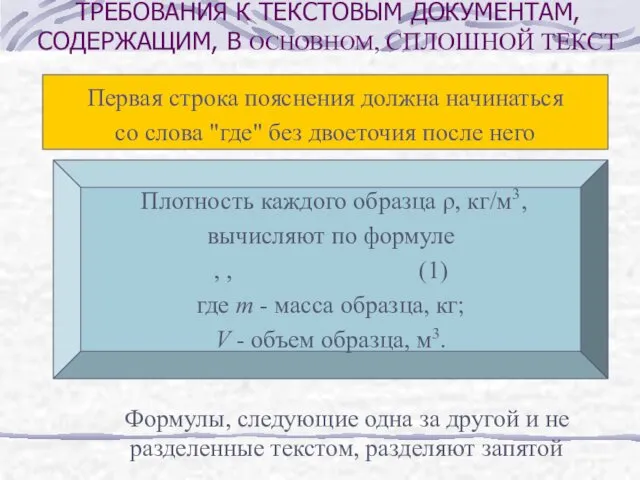 ТРЕБОВАНИЯ К ТЕКСТОВЫМ ДОКУМЕНТАМ, СОДЕРЖАЩИМ, В ОСНОВНОМ, СПЛОШНОЙ ТЕКСТ

Первая строка пояснения должна начинаться со слова "где" без двоеточия после него

Плотность каждого образца $\rho$, кг/м$^3$, вычисляют по формуле
, , (1)
где $m$ - масса образца, кг;
$V$ - объем образца, м$^3$.

Формулы, следующие одна за другой и не разделенные текстом, разделяют запятой